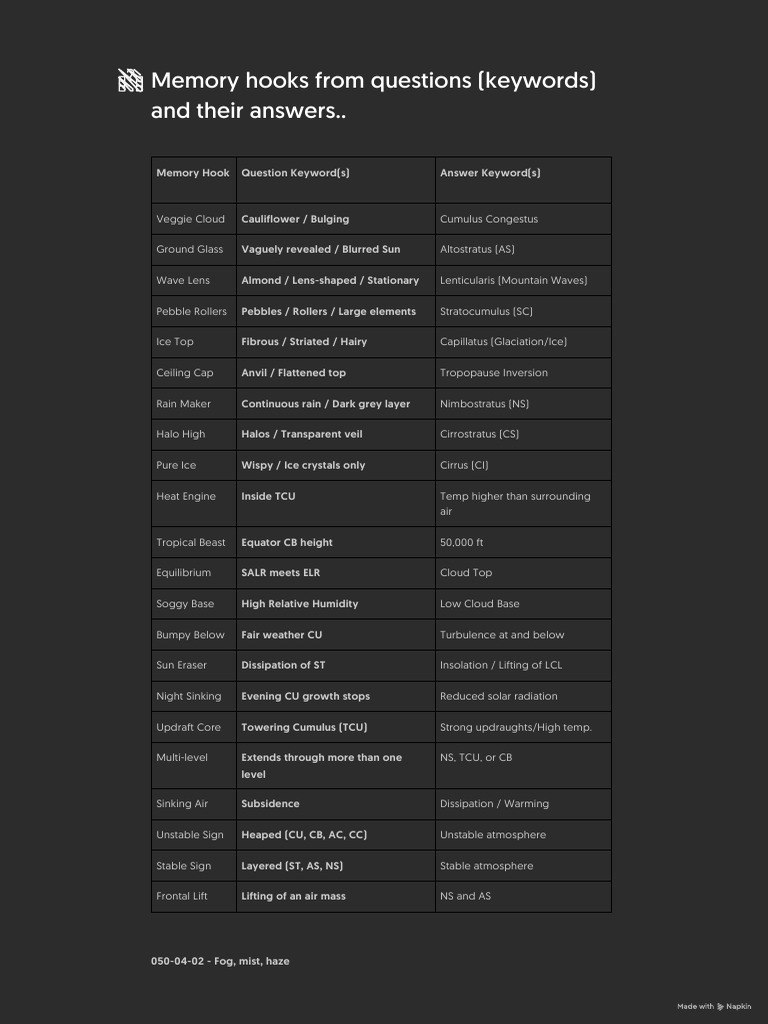 Memory hooks from questions (keywords) and their answers..

| Memory Hook | Question Keyword(s) | Answer Keyword(s) |
|---|---|---|
| Veggie Cloud | Cauliflower / Bulging | Cumulus Congestus |
| Ground Glass | Vaguely revealed / Blurred Sun | Altostratus (AS) |
| Wave Lens | Almond / Lens-shaped / Stationary | Lenticularis (Mountain Waves) |
| Pebble Rollers | Pebbles / Rollers / Large elements | Stratocumulus (SC) |
| Ice Top | Fibrous / Striated / Hairy | Capillatus (Glaciation/Ice) |
| Ceiling Cap | Anvil / Flattened top | Tropopause Inversion |
| Rain Maker | Continuous rain / Dark grey layer | Nimbostratus (NS) |
| Halo High | Halos / Transparent veil | Cirrostratus (CS) |
| Pure Ice | Wispy / Ice crystals only | Cirrus (CI) |
| Heat Engine | Inside TCU | Temp higher than surrounding air |
| Tropical Beast | Equator CB height | 50,000 ft |
| Equilibrium | SALR meets ELR | Cloud Top |
| Soggy Base | High Relative Humidity | Low Cloud Base |
| Bumpy Below | Fair weather CU | Turbulence at and below |
| Sun Eraser | Dissipation of ST | Insolation / Lifting of LCL |
| Night Sinking | Evening CU growth stops | Reduced solar radiation |
| Updraft Core | Towering Cumulus (TCU) | Strong updraughts/High temp. |
| Multi-level | Extends through more than one level | NS, TCU, or CB |
| Sinking Air | Subsidence | Dissipation / Warming |
| Unstable Sign | Heaped (CU, CB, AC, CC) | Unstable atmosphere |
| Stable Sign | Layered (ST, AS, NS) | Stable atmosphere |
| Frontal Lift | Lifting of an air mass | NS and AS |

050-04-02 - Fog, mist, haze

Made with Napkin